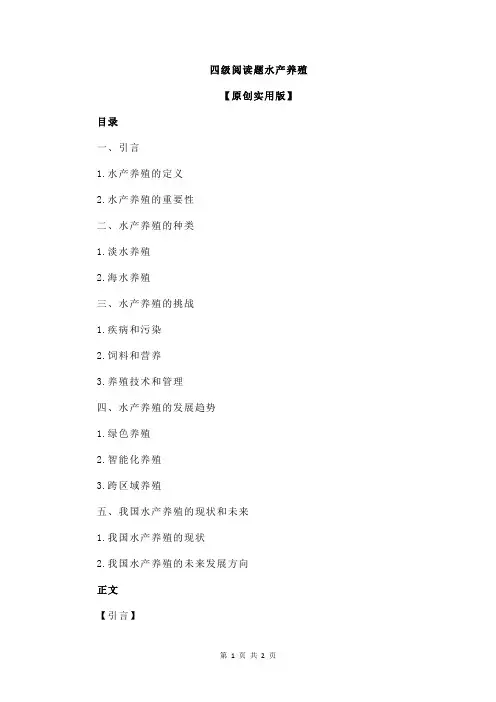 四级阅读题水产养殖

【原创实用版】

目录

一、引言

1.水产养殖的定义

2.水产养殖的重要性

二、水产养殖的种类

1.淡水养殖

2.海水养殖

三、水产养殖的挑战

1.疾病和污染

2.饲料和营养

3.养殖技术和管理

四、水产养殖的发展趋势

1.绿色养殖

2.智能化养殖

3.跨区域养殖

五、我国水产养殖的现状和未来

1.我国水产养殖的现状

2.我国水产养殖的未来发展方向

正文

【引言】

第 1 页 共 2 页